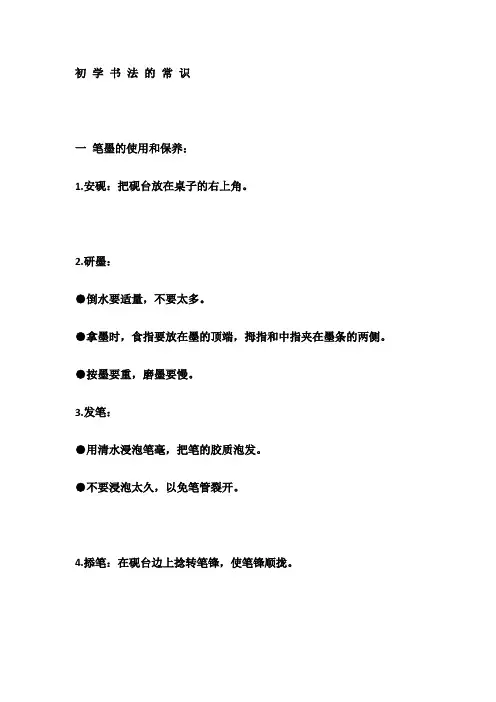 初 学 书 法 的 常 识

一 笔墨的使用和保养：

1.安砚：把砚台放在桌子的右上角。

2.研墨：

●倒水要适量，不要太多。

●拿墨时，食指要放在墨的顶端，拇指和中指夹在墨条的两侧。

●按墨要重，磨墨要慢。

3.发笔：

●用清水浸泡笔毫，把笔的胶质泡发。

●不要浸泡太久，以免笔管裂开。

4.掭笔：在砚台边上捻转笔锋，使笔锋顺拢。